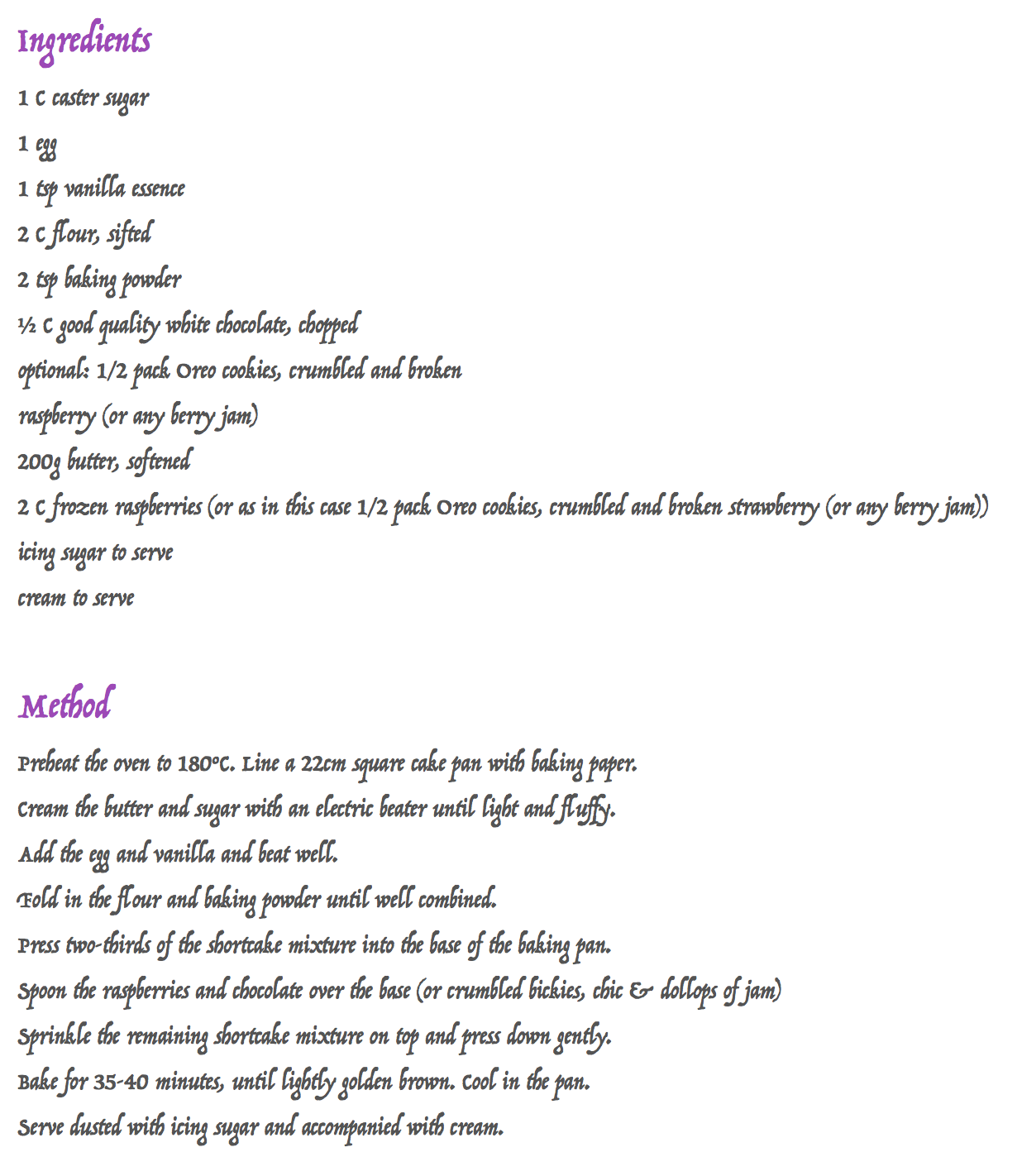 Ingredients

1 C caster sugar

1 egg

1 tsp vanilla essence

2 C flour, sifted

2 tsp baking powder

½ C good quality white chocolate, chopped

optional: 1/2 pack Oreo cookies, crumbled and broken

raspberry (or any berry jam)

200g butter, softened

2 C frozen raspberries (or as in this case 1/2 pack Oreo cookies, crumbled and broken strawberry (or any berry jam))

icing sugar to serve

cream to serve

Method

Preheat the oven to 180°C. Line a 22cm square cake pan with baking paper.

Cream the butter and sugar with an electric beater until light and fluffy.

Add the egg and vanilla and beat well.

Fold in the flour and baking powder until well combined.

Press two-thirds of the shortcake mixture into the base of the baking pan.

Spoon the raspberries and chocolate over the base (or crumbled bickies, chic & dollops of jam)

Sprinkle the remaining shortcake mixture on top and press down gently.

Bake for 35-40 minutes, until lightly golden brown. Cool in the pan.

Serve dusted with icing sugar and accompanied with cream.